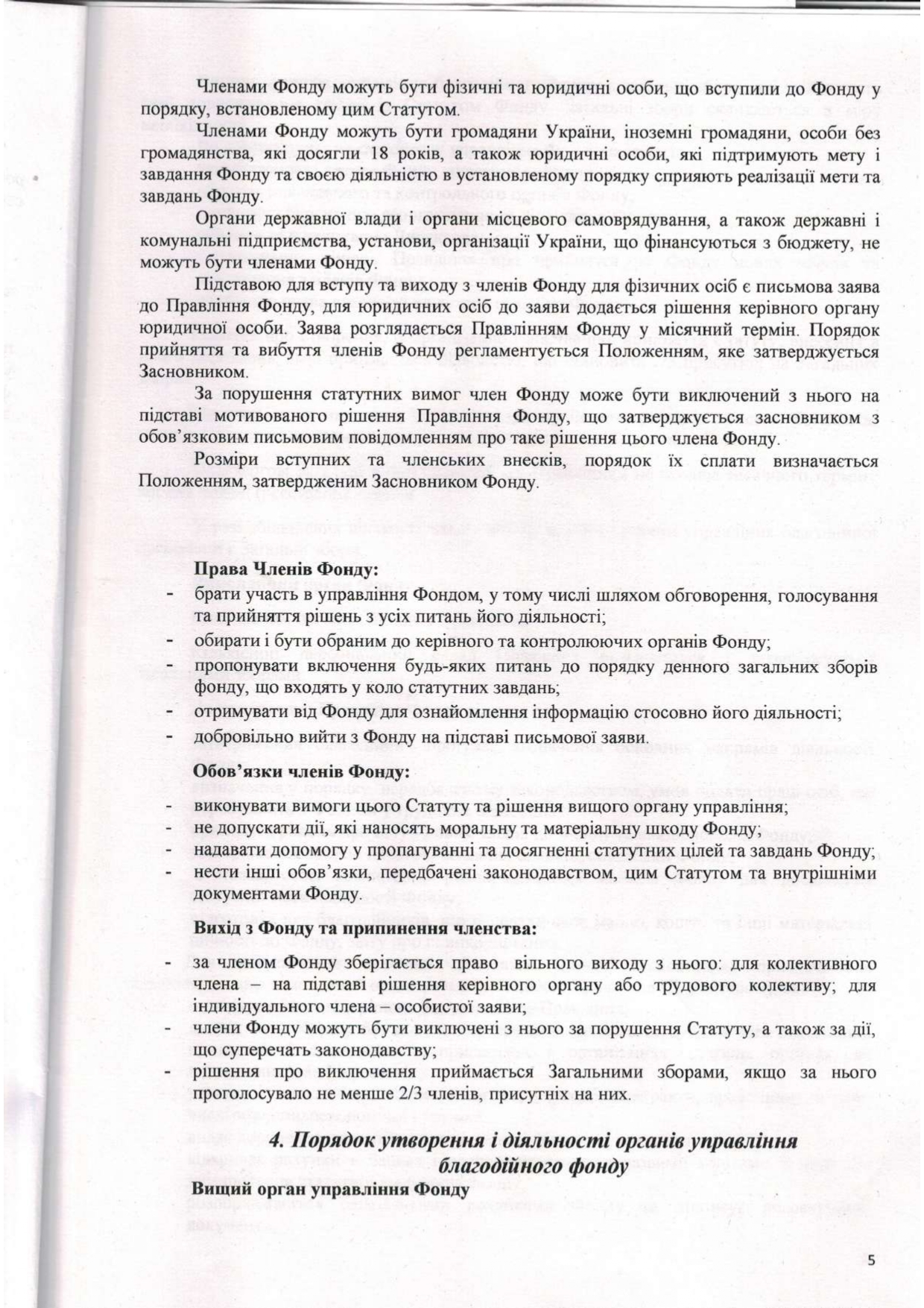 Членами Фонду можуть бути фізичні та юридичні особи, що вступили до Фонду у порядку, встановленому цим Статутом.

Членами Фонду можуть бути громадяни України, іноземні громадяни, особи без громадянства, які досягли 18 років, а також юридичні особи, які підтримують мету і завдання Фонду та своєю діяльністю в установленому порядку сприяють реалізації мети та завдань Фонду.

Органи державної влади і органи місцевого самоврядування, а також державні і комунальні підприємства, установи, організації України, що фінансуються з бюджету, не можуть бути членами Фонду.

Підставою для вступу та виходу з членів Фонду для фізичних осіб є письмова заява до Правління Фонду, для юридичних осіб до заяви додається рішення керівного органу юридичної особи. Заява розглядається Правлінням Фонду у місячний термін. Порядок прийняття та вибуття членів Фонду регламентується Положенням, яке затверджується Засновником.

За порушення статутних вимог член Фонду може бути виключений з нього на підставі мотивованого рішення Правління Фонду, що затверджується засновником з обов'язковим письмовим повідомленням про таке рішення цього члена Фонду.

Розміри вступних та членських внесків, порядок їх сплати визначається Положенням, затвердженим Засновником Фонду.

Права Членів Фонду:
- брати участь в управління Фондом, у тому числі шляхом обговорення, голосування та прийняття рішень з усіх питань його діяльності;
- обирати і бути обраним до керівного та контролюючих органів Фонду;
- пропонувати включення будь-яких питань до порядку денного загальних зборів фонду, що входять у коло статутних завдань;
- отримувати від Фонду для ознайомлення інформацію стосовно його діяльності;
- добровільно вийти з Фонду на підставі письмової заяви.

Обов'язки членів Фонду:
- виконувати вимоги цього Статуту та рішення вищого органу управління;
- не допускати дії, які наносять моральну та матеріальну шкоду Фонду;
- надавати допомогу у пропагуванні та досягненні статутних цілей та завдань Фонду;
- нести інші обов'язки, передбачені законодавством, цим Статутом та внутрішніми документами Фонду.

Вихід з Фонду та припинення членства:
- за членом Фонду зберігається право вільного виходу з нього: для колективного члена – на підставі рішення керівного органу або трудового колективу; для індивідуального члена – особистої заяви;
- члени Фонду можуть бути виключені з нього за порушення Статуту, а також за дії, що суперечать законодавству;
- рішення про виключення приймається Загальними зборами, якщо за нього проголосувало не менше 2/3 членів, присутніх на них.

4. Порядок утворення і діяльності органів управління благодійного фонду

Вищий орган управління Фонду

5